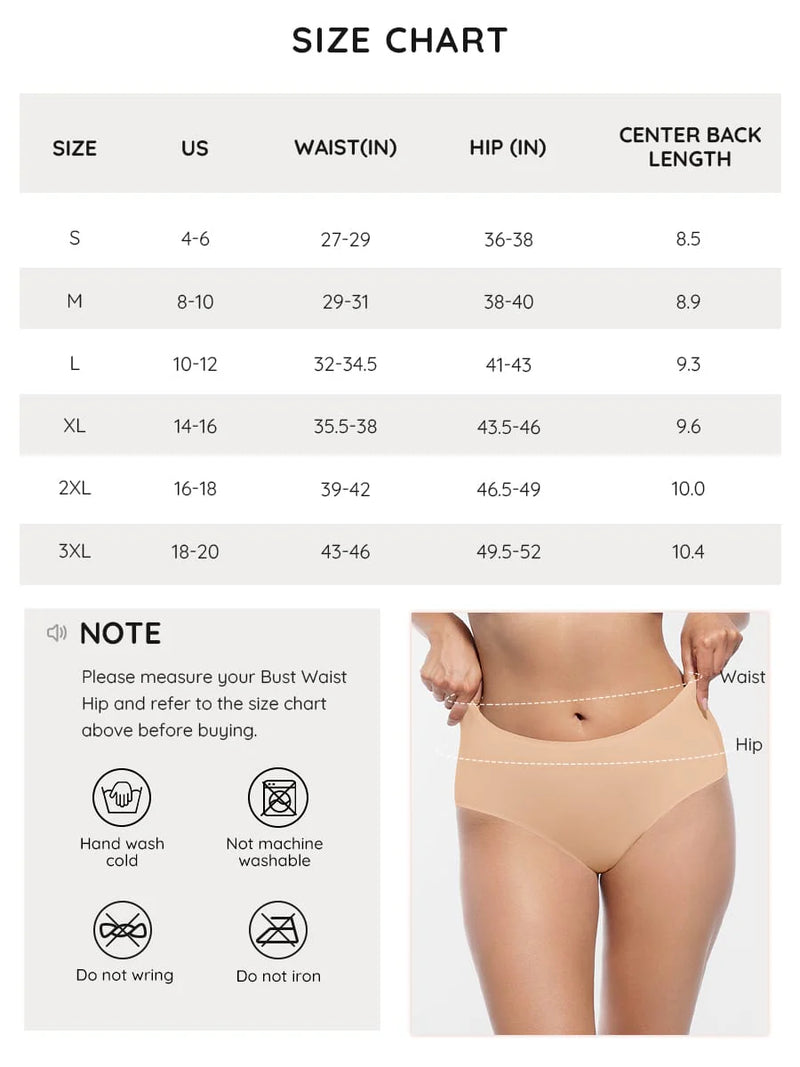 SIZE CHART

| SIZE | US | WAIST(IN) | HIP (IN) | CENTER BACK LENGTH |
|---|---|---|---|---|
| S | 4-6 | 27-29 | 36-38 | 8.5 |
| M | 8-10 | 29-31 | 38-40 | 8.9 |
| L | 10-12 | 32-34.5 | 41-43 | 9.3 |
| XL | 14-16 | 35.5-38 | 43.5-46 | 9.6 |
| 2XL | 16-18 | 39-42 | 46.5-49 | 10.0 |
| 3XL | 18-20 | 43-46 | 49.5-52 | 10.4 |

NOTE

Please measure your Bust Waist Hip and refer to the size chart above before buying.

Hand wash cold

Not machine washable

Do not wring

Do not iron

Waist

Hip